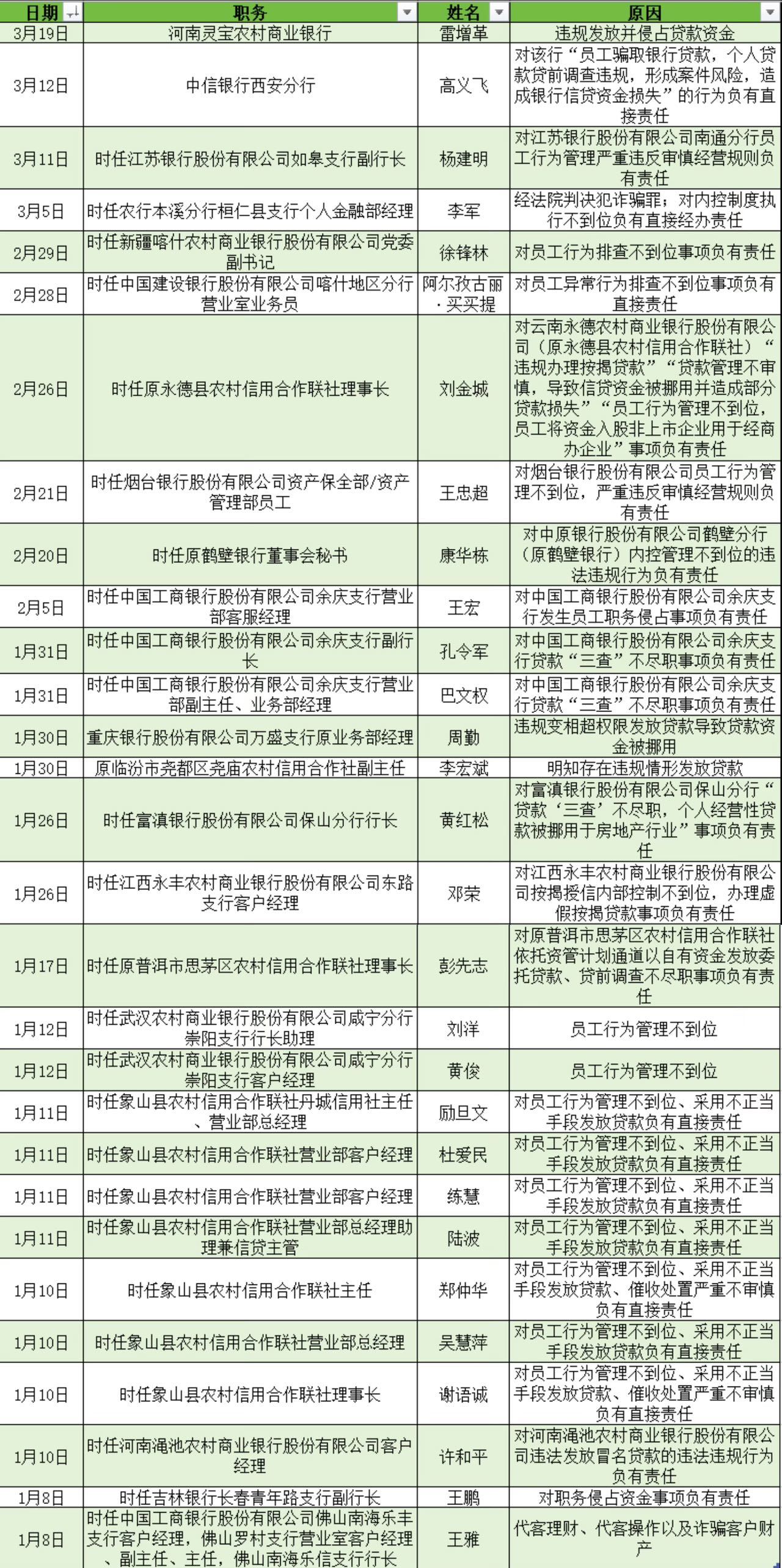 | 日期 | 职务 | 姓名 | 原因 |
|---|---|---|---|
| 3月19日 | 河南灵宝农村商业银行 | 雷增革 | 违规发放并侵占贷款资金 |
| 3月12日 | 中信银行西安分行 | 高义飞 | 对该行“员工骗取银行贷款，个人贷款贷前调查违规，形成案件风险，造成银行信贷资金损失”的行为负有直接责任 |
| 3月11日 | 时任江苏银行股份有限公司如皋支行副行长 | 杨建明 | 对江苏银行股份有限公司南通分行员工行为管理严重违反审慎经营规则负有责任 |
| 3月5日 | 时任农行本溪分行桓仁县支行个人金融部经理 | 李军 | 经法院判决犯诈骗罪；对内控制度执行不到位负有直接经办责任 |
| 2月29日 | 时任新疆喀什农村商业银行股份有限公司党委副书记 | 徐锋林 | 对员工行为排查不到位事项负有责任 |
| 2月28日 | 时任中国建设银行股份有限公司喀什地区分行营业室业务员 | 阿尔孜古丽·买买提 | 对员工异常行为排查不到位事项负有直接责任 |
| 2月26日 | 时任原永德县农村信用合作联社理事长 | 刘金城 | 对云南永德农村商业银行股份有限公司（原永德县农村信用合作联社）“违规办理按揭贷款”“贷款管理不审慎，导致信贷资金被挪用并造成部分贷款损失”“员工行为管理不到位，员工将资金入股非上市企业用于经商办企业”事项负有责任 |
| 2月21日 | 时任烟台银行股份有限公司资产保全部/资产管理部员工 | 王忠超 | 对烟台银行股份有限公司员工行为管理不到位，严重违反审慎经营规则负有责任 |
| 2月20日 | 时任原鹤壁银行董事会秘书 | 康华栋 | 对中原银行股份有限公司鹤壁分行（原鹤壁银行）内控管理不到位的违法违规行为负有责任 |
| 2月5日 | 时任中国工商银行股份有限公司余庆支行营业部客服经理 | 王宏 | 对中国工商银行股份有限公司余庆支行发生员工职务侵占事项负有责任 |
| 1月31日 | 时任中国工商银行股份有限公司余庆支行副行长 | 孔令军 | 对中国工商银行股份有限公司余庆支行贷款“三查”不尽职事项负有责任 |
| 1月31日 | 时任中国工商银行股份有限公司余庆支行营业部副主任、业务部经理 | 巴文权 | 对中国工商银行股份有限公司余庆支行贷款“三查”不尽职事项负有责任 |
| 1月30日 | 重庆银行股份有限公司万盛支行原业务部经理 | 周勤 | 违规变相超权限发放贷款导致贷款资金被挪用 |
| 1月30日 | 原临汾市尧都区尧庙农村信用合作社副主任 | 李宏斌 | 明知存在违规情形发放贷款 |
| 1月26日 | 时任富滇银行股份有限公司保山分行行长 | 黄红松 | 对富滇银行股份有限公司保山分行“贷款‘三查’不尽职，个人经营性贷款被挪用于房地产行业”事项负有责任 |
| 1月26日 | 时任江西永丰农村商业银行股份有限公司东路支行客户经理 | 邓荣 | 对江西永丰农村商业银行股份有限公司按揭授信内部控制不到位，办理虚假按揭贷款事项负有责任 |
| 1月17日 | 时任原普洱市思茅区农村信用合作联社理事长 | 彭先志 | 对原普洱市思茅区农村信用合作联社依托资管计划通道以自有资金发放委托贷款、贷前调查不尽职事项负有责任 |
| 1月12日 | 时任武汉农村商业银行股份有限公司咸宁分行崇阳支行行长助理 | 刘洋 | 员工行为管理不到位 |
| 1月12日 | 时任武汉农村商业银行股份有限公司咸宁分行崇阳支行客户经理 | 黄俊 | 员工行为管理不到位 |
| 1月11日 | 时任象山县农村信用合作联社丹城信用社主任、营业部总经理 | 励旦文 | 对员工行为管理不到位、采用不正当手段发放贷款负有直接责任 |
| 1月11日 | 时任象山县农村信用合作联社营业部客户经理 | 杜爱民 | 对员工行为管理不到位、采用不正当手段发放贷款负有直接责任 |
| 1月11日 | 时任象山县农村信用合作联社营业部客户经理 | 练慧 | 对员工行为管理不到位、采用不正当手段发放贷款负有直接责任 |
| 1月11日 | 时任象山县农村信用合作联社营业部总经理助理兼信贷主管 | 陆波 | 对员工行为管理不到位、采用不正当手段发放贷款负有直接责任 |
| 1月10日 | 时任象山县农村信用合作联社主任 | 郑仲华 | 对员工行为管理不到位、采用不正当手段发放贷款、催收处置严重不审慎负有直接责任 |
| 1月10日 | 时任象山县农村信用合作联社营业部总经理 | 吴慧萍 | 对员工行为管理不到位、采用不正当手段发放贷款负有直接责任 |
| 1月10日 | 时任象山县农村信用合作联社理事长 | 谢语诚 | 对员工行为管理不到位、采用不正当手段发放贷款、催收处置严重不审慎负有直接责任 |
| 1月10日 | 时任河南渑池农村商业银行股份有限公司客户经理 | 许和平 | 对河南渑池农村商业银行股份有限公司违法发放冒名贷款的违法违规行为负有责任 |
| 1月8日 | 时任吉林银行长春青年路支行副行长 | 王鹏 | 对职务侵占资金事项负有责任 |
| 1月8日 | 时任中国工商银行股份有限公司佛山南海乐丰支行客户经理，佛山罗村支行营业室客户经理、副主任、主任，佛山南海乐信支行行长 | 王雅 | 代客理财、代客操作以及诈骗客户财产 |